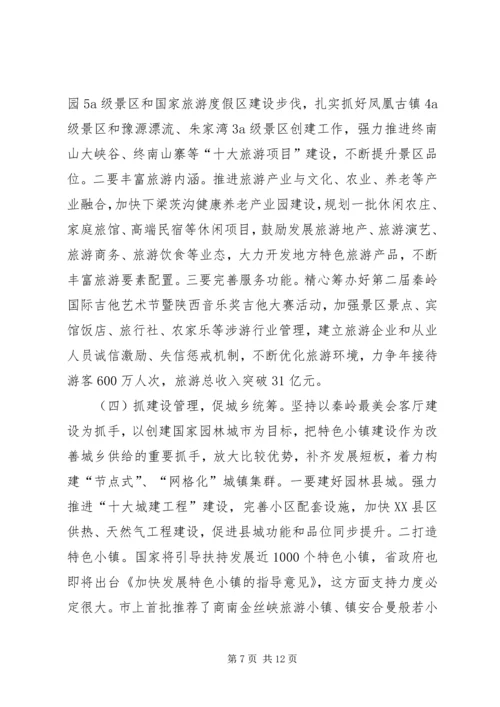 园5a级景区和国家旅游度假区建设步伐，扎实抓好凤凰古镇4a级景区和豫源漂流、朱家湾3a级景区创建工作，强力推进终南山大峡谷、终南山寨等“十大旅游项目”建设，不断提升景区品位。二要丰富旅游内涵。推进旅游产业与文化、农业、养老等产业融合，加快下梁茨沟健康养老产业园建设，规划一批休闲农庄、家庭旅馆、高端民宿等休闲项目，鼓励发展旅游地产、旅游演艺、旅游商务、旅游饮食等业态，大力开发地方特色旅游产品，不断丰富旅游要素配置。三要完善服务功能。精心筹办好第二届秦岭国际吉他艺术节暨陕西音乐奖吉他大赛活动，加强景区景点、宾馆饭店、旅行社、农家乐等涉游行业管理，建立旅游企业和从业人员诚信激励、失信惩戒机制，不断优化旅游环境，力争年接待游客600万人次，旅游总收入突破31亿元。

（四）抓建设管理，促城乡统筹。坚持以秦岭最美会客厅建设为抓手，以创建国家园林城市为目标，把特色小镇建设作为改善城乡供给的重要抓手，放大比较优势，补齐发展短板，着力构建“节点式”、“网格化”城镇集群。一要建好园林县城。强力推进“十大城建工程”建设，完善小区配套设施，加快XX县区供热、天然气工程建设，促进县城功能和品位同步提升。二打造特色小镇。国家将引导扶持发展近1000个特色小镇，省政府也即将出台《加快发展特色小镇的指导意见》，这方面支持力度必定很大。市上首批推荐了商南金丝峡旅游小镇、镇安合曼般若小

第7页 共12页